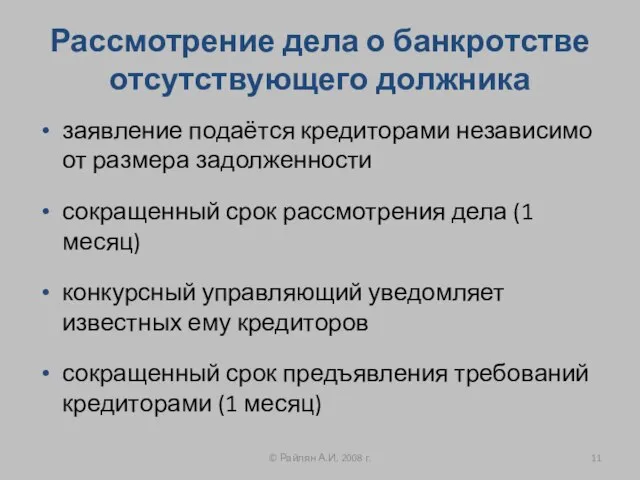 Рассмотрение дела о банкротстве отсутствующего должника

• заявление подаётся кредиторами независимо от размера задолженности

• сокращенный срок рассмотрения дела (1 месяц)

• конкурсный управляющий уведомляет известных ему кредиторов

• сокращенный срок предъявления требований кредиторами (1 месяц)

© Райлян А.И. 2008 г.

11